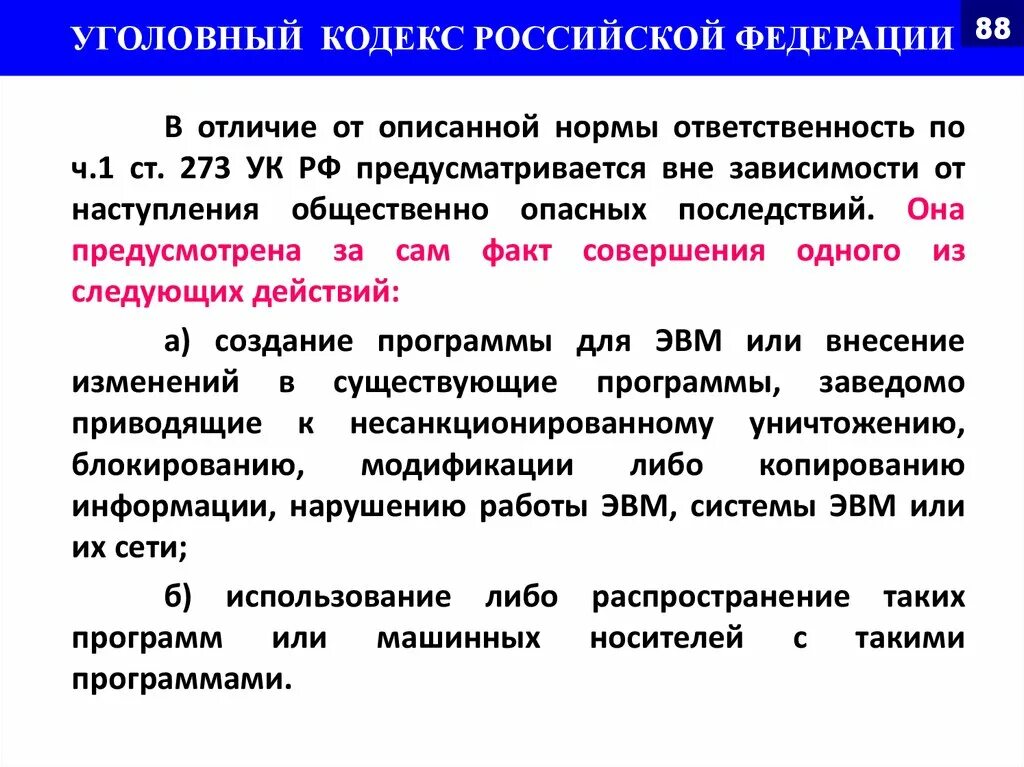 УГОЛОВНЫЙ КОДЕКС РОССИЙСКОЙ ФЕДЕРАЦИИ

88

В отличие от описанной нормы ответственность по ч.1 ст. 273 УК РФ предусматривается вне зависимости от наступления общественно опасных последствий. Она предусмотрена за сам факт совершения одного из следующих действий:

а) создание программы для ЭВМ или внесение изменений в существующие программы, заведомо приводящие к несанкционированному уничтожению, блокированию, модификации либо копированию информации, нарушению работы ЭВМ, системы ЭВМ или их сети;

б) использование либо распространение таких программ или машинных носителей с такими программами.